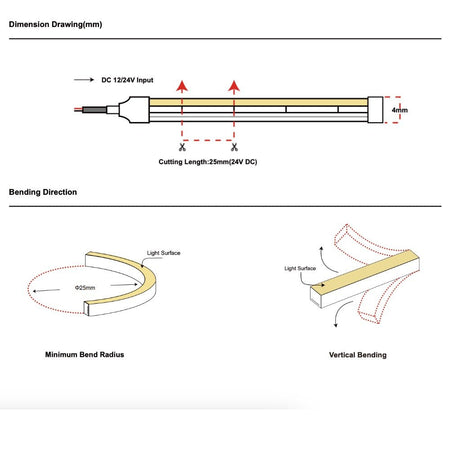 Dimension Drawing(mm)

DC 12/24V Input

4mm

Cutting Length:25mm(24V DC)

Bending Direction

Light Surface

Φ25mm

Light Surface

Minimum Bend Radius

Vertical Bending